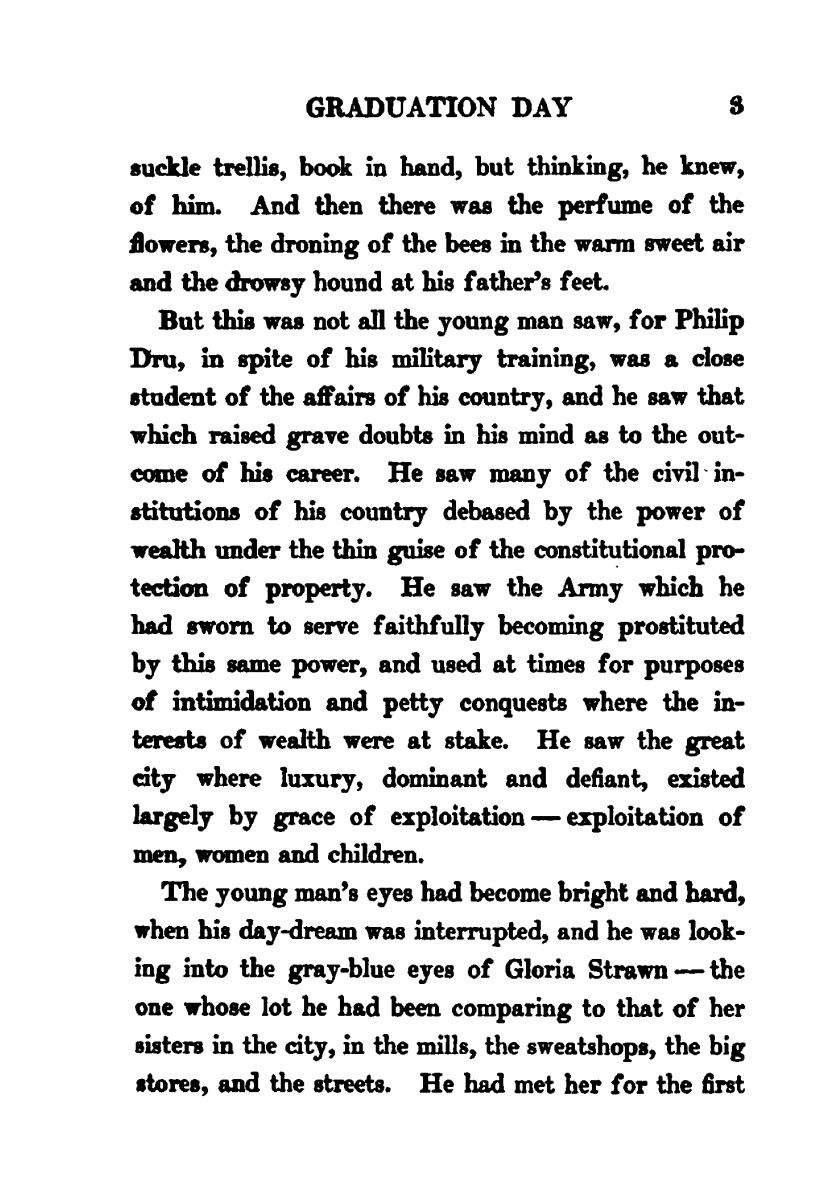 GRADUATION DAY 3

suckle trellis, book in hand, but thinking, he knew, of him. And then there was the perfume of the flowers, the droning of the bees in the warm sweet air and the drowsy hound at his father's feet.

But this was not all the young man saw, for Philip Dru, in spite of his military training, was a close student of the affairs of his country, and he saw that which raised grave doubts in his mind as to the outcome of his career. He saw many of the civil institutions of his country debased by the power of wealth under the thin guise of the constitutional protection of property. He saw the Army which he had sworn to serve faithfully becoming prostituted by this same power, and used at times for purposes of intimidation and petty conquests where the interests of wealth were at stake. He saw the great city where luxury, dominant and defiant, existed largely by grace of exploitation — exploitation of men, women and children.

The young man's eyes had become bright and hard, when his day-dream was interrupted, and he was looking into the gray-blue eyes of Gloria Strawn — the one whose lot he had been comparing to that of her sisters in the city, in the mills, the sweatshops, the big stores, and the streets. He had met her for the first